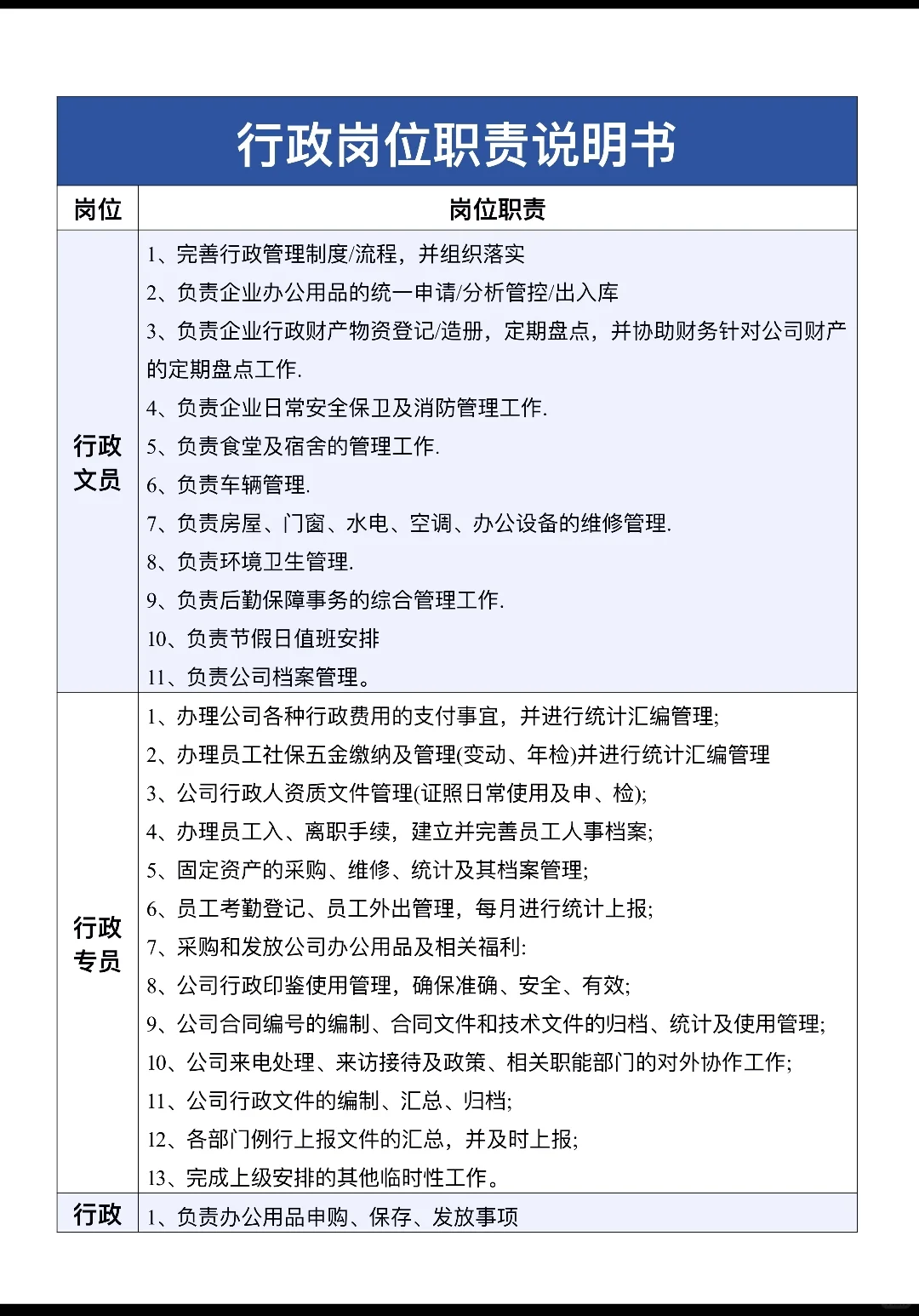 行政岗位职责说明书

| 岗位 | 岗位职责 |
|---|---|
| 行政文员 | 1、完善行政管理制度/流程，并组织落实<br>2、负责企业办公用品的统一申请/分析管控/出入库<br>3、负责企业行政财产物资登记/造册，定期盘点，并协助财务针对公司财产的定期盘点工作.<br>4、负责企业日常安全保卫及消防管理工作.<br>5、负责食堂及宿舍的管理工作.<br>6、负责车辆管理.<br>7、负责房屋、门窗、水电、空调、办公设备的维修管理.<br>8、负责环境卫生管理.<br>9、负责后勤保障事务的综合管理工作.<br>10、负责节假日值班安排<br>11、负责公司档案管理。 |
| 行政专员 | 1、办理公司各种行政费用的支付事宜，并进行统计汇编管理;<br>2、办理员工社保五金缴纳及管理(变动、年检)并进行统计汇编管理<br>3、公司行政人资质文件管理(证照日常使用及申、检);<br>4、办理员工入、离职手续，建立并完善员工人事档案;<br>5、固定资产的采购、维修、统计及其档案管理;<br>6、员工考勤登记、员工外出管理，每月进行统计上报;<br>7、采购和发放公司办公用品及相关福利:<br>8、公司行政印鉴使用管理，确保准确、安全、有效;<br>9、公司合同编号的编制、合同文件和技术文件的归档、统计及使用管理;<br>10、公司来电处理、来访接待及政策、相关职能部门的对外协作工作;<br>11、公司行政文件的编制、汇总、归档;<br>12、各部门例行上报文件的汇总，并及时上报;<br>13、完成上级安排的其他临时性工作。 |
| 行政 | 1、负责办公用品申购、保存、发放事项 |